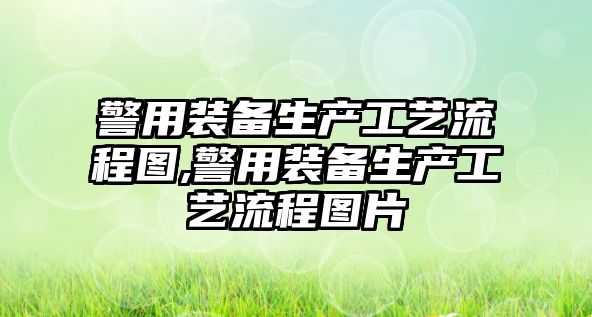 警用装备生产工艺流程图,警用装备生产工艺流程图片